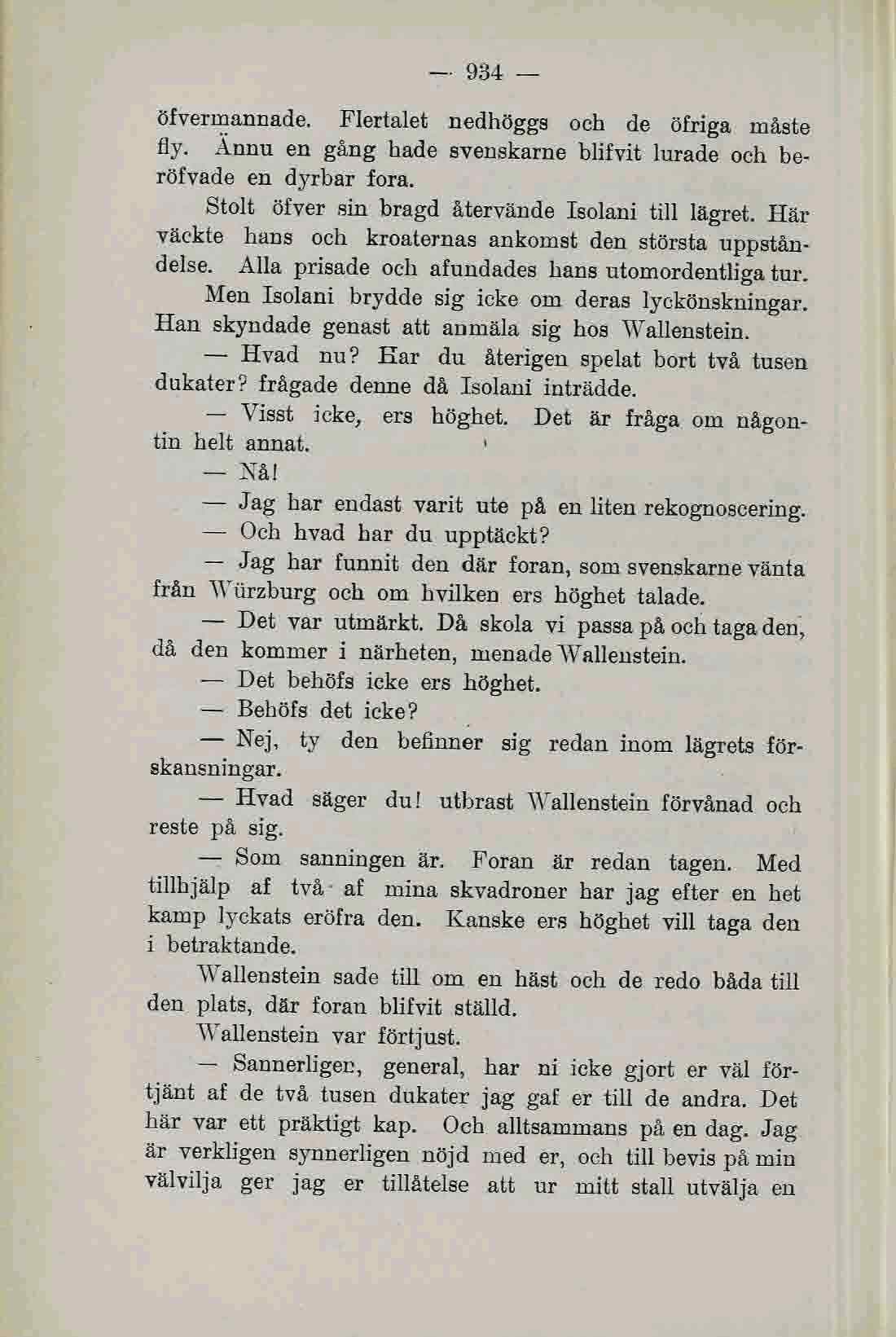 — 934 —

öfvermannade. Flertalet nedhöggs och de öfriga måste fly. Ännu en gång hade svenskarne blifvit lurade och beröfvade en dyrbar fora.

Stolt öfver sin bragd återvände Isolani till lägret. Här väckte hans och kroaternas ankomst den största uppståndelse. Alla prisade och afundades hans utomordentliga tur.

Men Isolani brydde sig icke om deras lyckönskningar. Han skyndade genast att anmäla sig hos Wallenstein.

— Hvad nu? Har du återigen spelat bort två tusen dukater? frågade denne då Isolani inträdde.

— Visst icke, ers höghet. Det är fråga om någontin helt annat.

— Nå!

— Jag har endast varit ute på en liten rekognoscering.

— Och hvad har du upptäckt?

— Jag har funnit den där foran, som svenskarne vänta från Würzburg och om hvilken ers höghet talade.

— Det var utmärkt. Då skola vi passa på och taga den, då den kommer i närheten, menade Wallenstein.

— Det behöfs icke ers höghet.

— Behöfs det icke?

— Nej, ty den befinner sig redan inom lägrets förskansningar.

— Hvad säger du! utbrast Wallenstein förvånad och reste på sig.

— Som sanningen är. Foran är redan tagen. Med tillhjälp af två af mina skvadroner har jag efter en het kamp lyckats eröfra den. Kanske ers höghet vill taga den i betraktande.

Wallenstein sade till om en häst och de redo båda till den plats, där foran blifvit ställd.

Wallenstein var förtjust.

— Sannerligen, general, har ni icke gjort er väl förtjänt af de två tusen dukater jag gaf er till de andra. Det här var ett präktigt kap. Och alltsammans på en dag. Jag är verkligen synnerligen nöjd med er, och till bevis på min välvilja ger jag er tillåtelse att ur mitt stall utvälja en